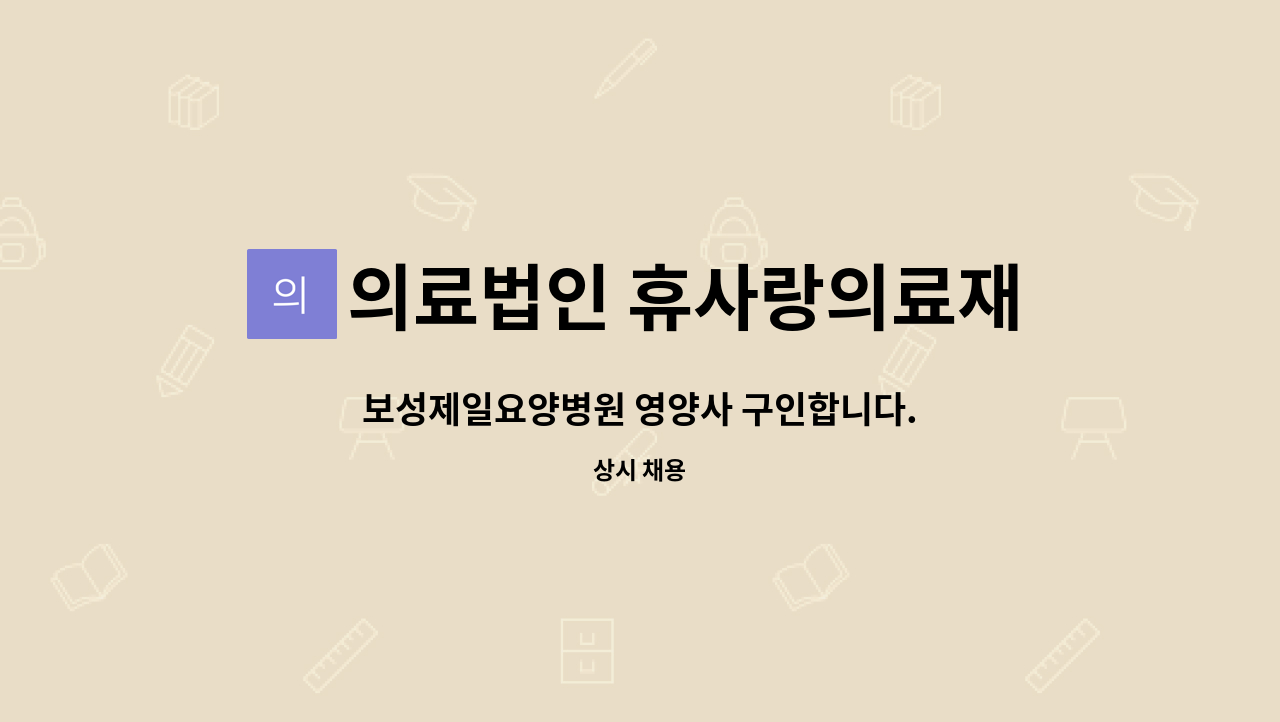 의

의료법인 휴사랑의료재

보성제일요양병원 영양사 구인합니다.

상시 채용